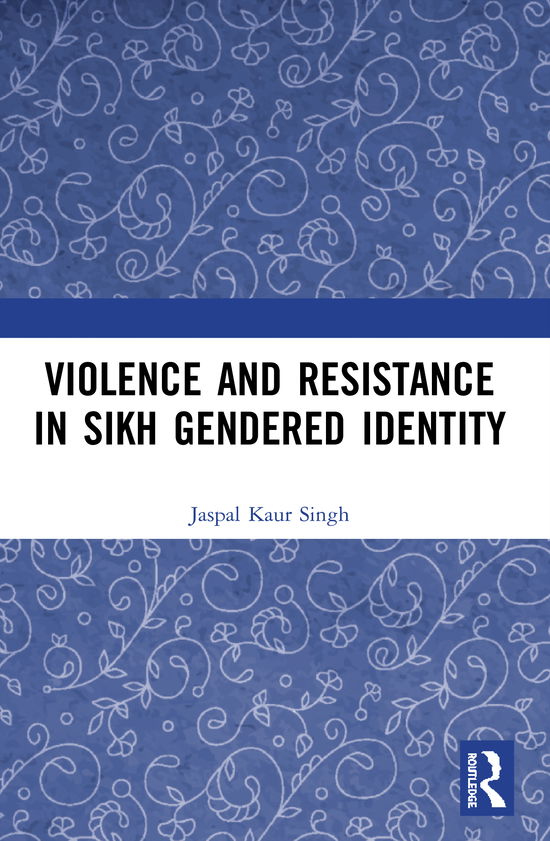 VIOLENCE AND RESISTANCE IN SIKH GENDERED IDENTITY

Jaspal Kaur Singh

ROUTLEDGE